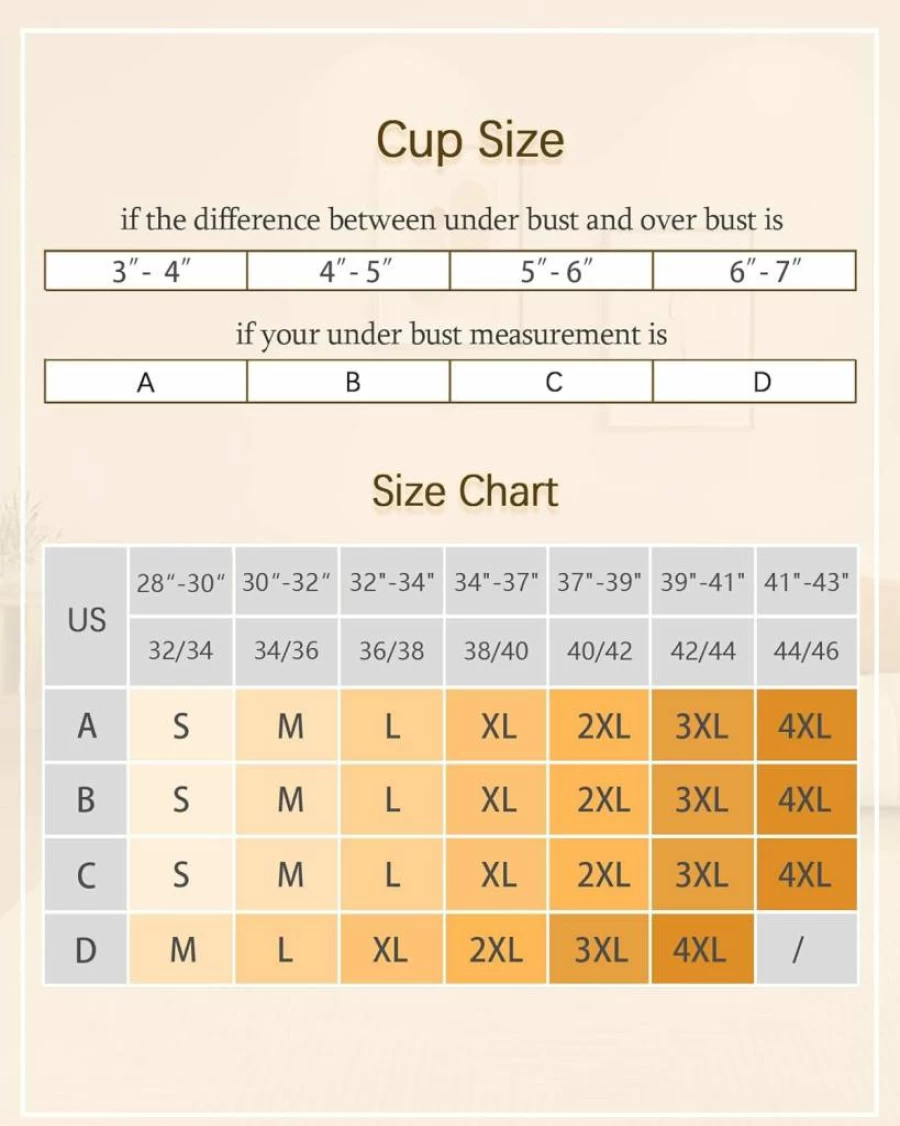 Cup Size

if the difference between under bust and over bust is

| 3″- 4″ | 4″- 5″ | 5″- 6″ | 6″- 7″ |
|---|---|---|---|

if your under bust measurement is

| A | B | C | D |
|---|---|---|---|

Size Chart

| US | 28″-30″ | 30″-32″ | 32"-34" | 34"-37" | 37"-39" | 39"-41" | 41"-43" |
|---|---|---|---|---|---|---|---|
| | 32/34 | 34/36 | 36/38 | 38/40 | 40/42 | 42/44 | 44/46 |
| A | S | M | L | XL | 2XL | 3XL | 4XL |
| B | S | M | L | XL | 2XL | 3XL | 4XL |
| C | S | M | L | XL | 2XL | 3XL | 4XL |
| D | M | L | XL | 2XL | 3XL | 4XL | / |